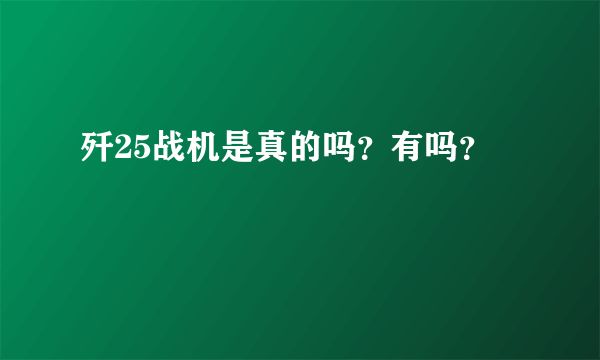 歼25战机是真的吗？有吗？